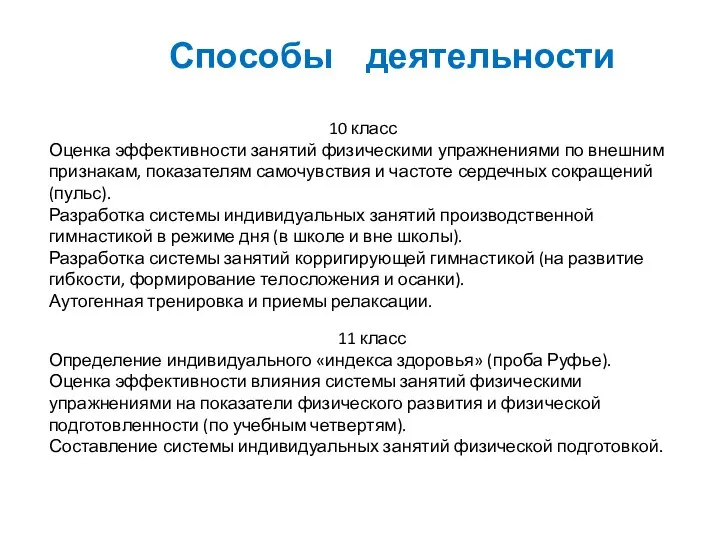 Способы деятельности

10 класс
Оценка эффективности занятий физическими упражнениями по внешним признакам, показателям самочувствия и частоте сердечных сокращений (пульс).
Разработка системы индивидуальных занятий производственной гимнастикой в режиме дня (в школе и вне школы).
Разработка системы занятий корригирующей гимнастикой (на развитие гибкости, формирование телосложения и осанки).
Аутогенная тренировка и приемы релаксации.

11 класс
Определение индивидуального «индекса здоровья» (проба Руфье).
Оценка эффективности влияния системы занятий физическими упражнениями на показатели физического развития и физической подготовленности (по учебным четвертям).
Составление системы индивидуальных занятий физической подготовкой.